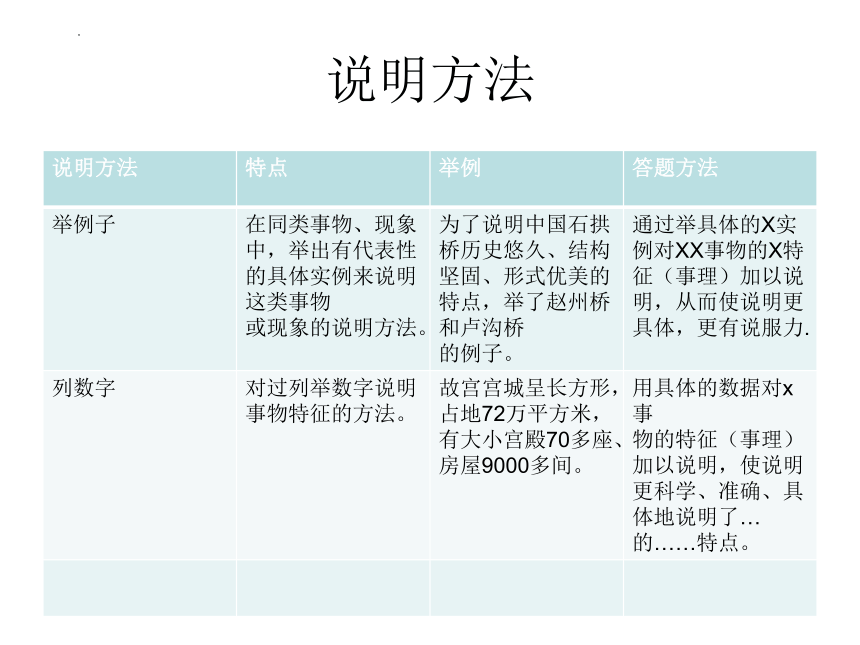 说明方法

| 说明方法 | 特点 | 举例 | 答题方法 |
|---|---|---|---|
| 举例子 | 在同类事物、现象中，举出有代表性的具体实例来说明这类事物或现象的说明方法。 | 为了说明中国石拱桥历史悠久、结构坚固、形式优美的特点，举了赵州桥和卢沟桥的例子。 | 通过举具体的X实例对XX事物的X特征（事理）加以说明，从而使说明更具体，更有说服力. |
| 列数字 | 对过列举数字说明事物特征的方法。 | 故宫宫城呈长方形，占地72万平方米，有大小宫殿70多座、房屋9000多间。 | 用具体的数据对x事物的特征（事理）加以说明，使说明更科学、准确、具体地说明了…的……特点。 |
|  |  |  |  |